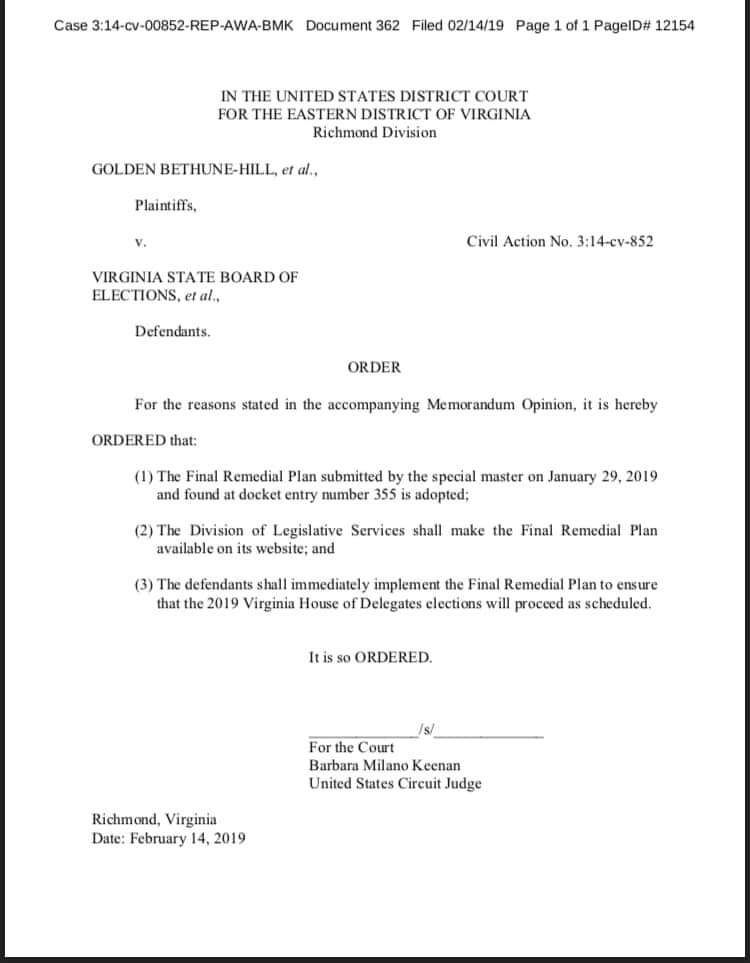 Case 3:14-cv-00852-REP-AWA-BMK Document 362 Filed 02/14/19 Page 1 of 1 PageID# 12154

IN THE UNITED STATES DISTRICT COURT
FOR THE EASTERN DISTRICT OF VIRGINIA
Richmond Division

GOLDEN BETHUNE-HILL, et al.,

Plaintiffs,

v.

Civil Action No. 3:14-cv-852

VIRGINIA STATE BOARD OF ELECTIONS, et al.,

Defendants.

ORDER

For the reasons stated in the accompanying Memorandum Opinion, it is hereby

ORDERED that:

(1) The Final Remedial Plan submitted by the special master on January 29, 2019 and found at docket entry number 355 is adopted;

(2) The Division of Legislative Services shall make the Final Remedial Plan available on its website; and

(3) The defendants shall immediately implement the Final Remedial Plan to ensure that the 2019 Virginia House of Delegates elections will proceed as scheduled.

It is so ORDERED.

/s/
For the Court
Barbara Milano Keenan
United States Circuit Judge

Richmond, Virginia
Date: February 14, 2019